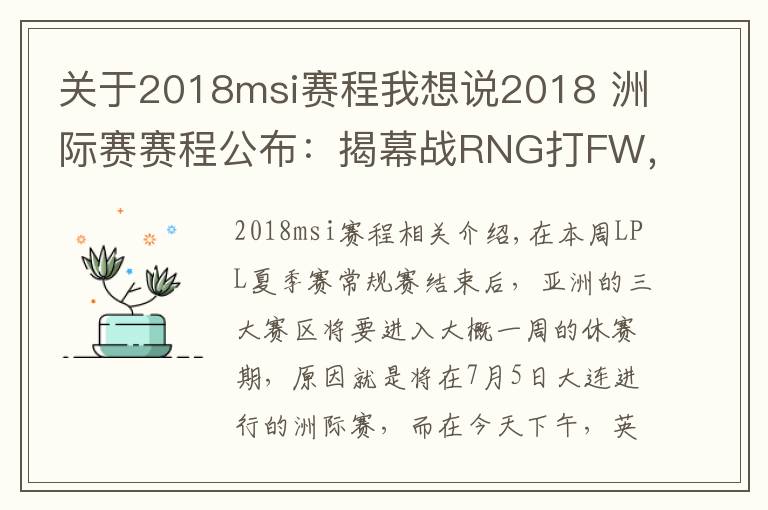 关于2018msi赛程我想说2018 洲际赛赛程公布：揭幕战RNG打FW，

2018msi赛程相关介绍，在本周LPL夏季赛常规赛结束后，亚洲的三大赛区将要进入大概一周的休赛期，原因就是将在7月5日大连进行的洲际赛，而在今天下午，英